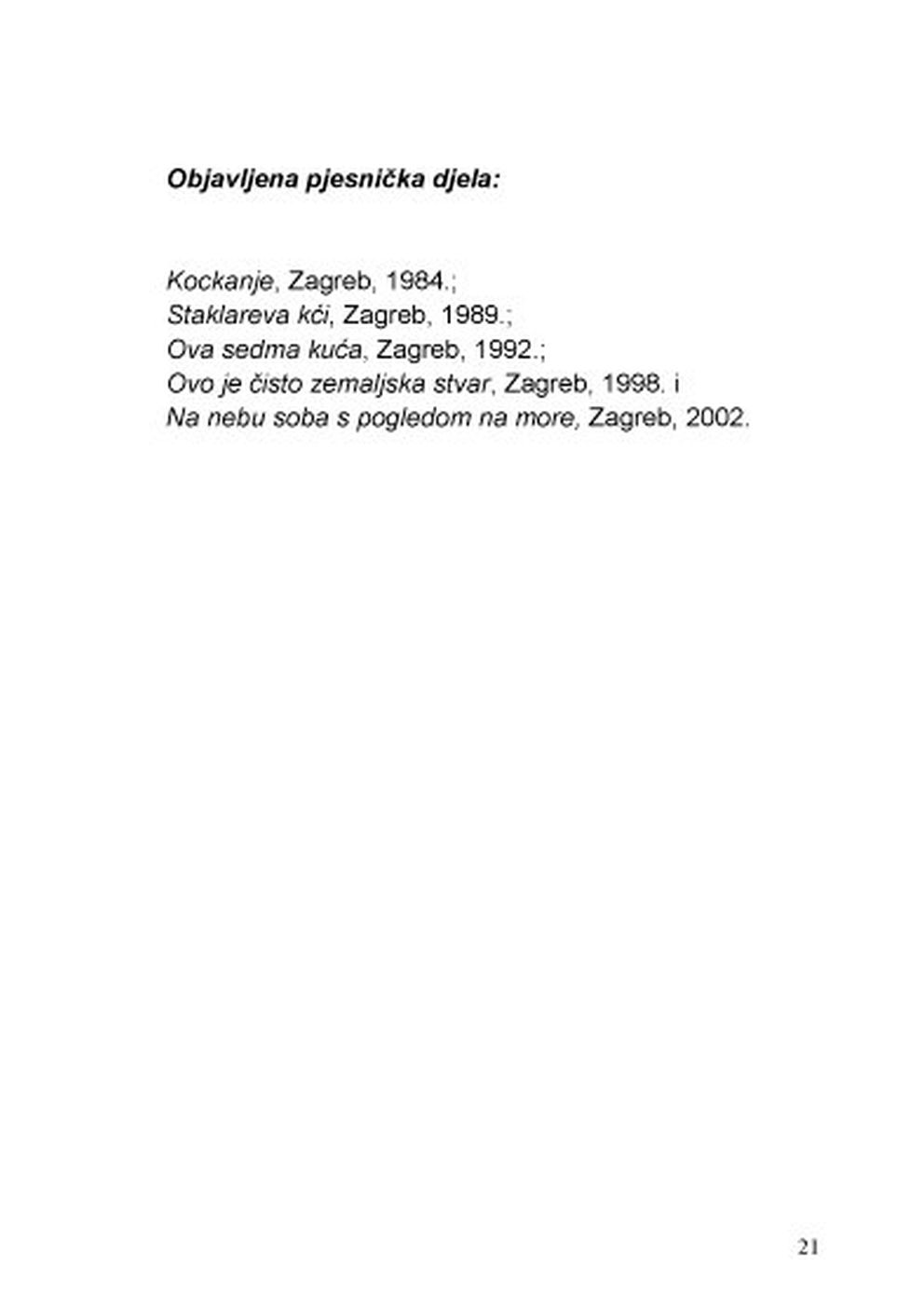 Objavljena pjesnička djela:

Kockanje, Zagreb, 1984.;
Staklareva kći, Zagreb, 1989.;
Ova sedma kuća, Zagreb, 1992.;
Ovo je čisto zemaljska stvar, Zagreb, 1998. i
Na nebu soba s pogledom na more, Zagreb, 2002.

21